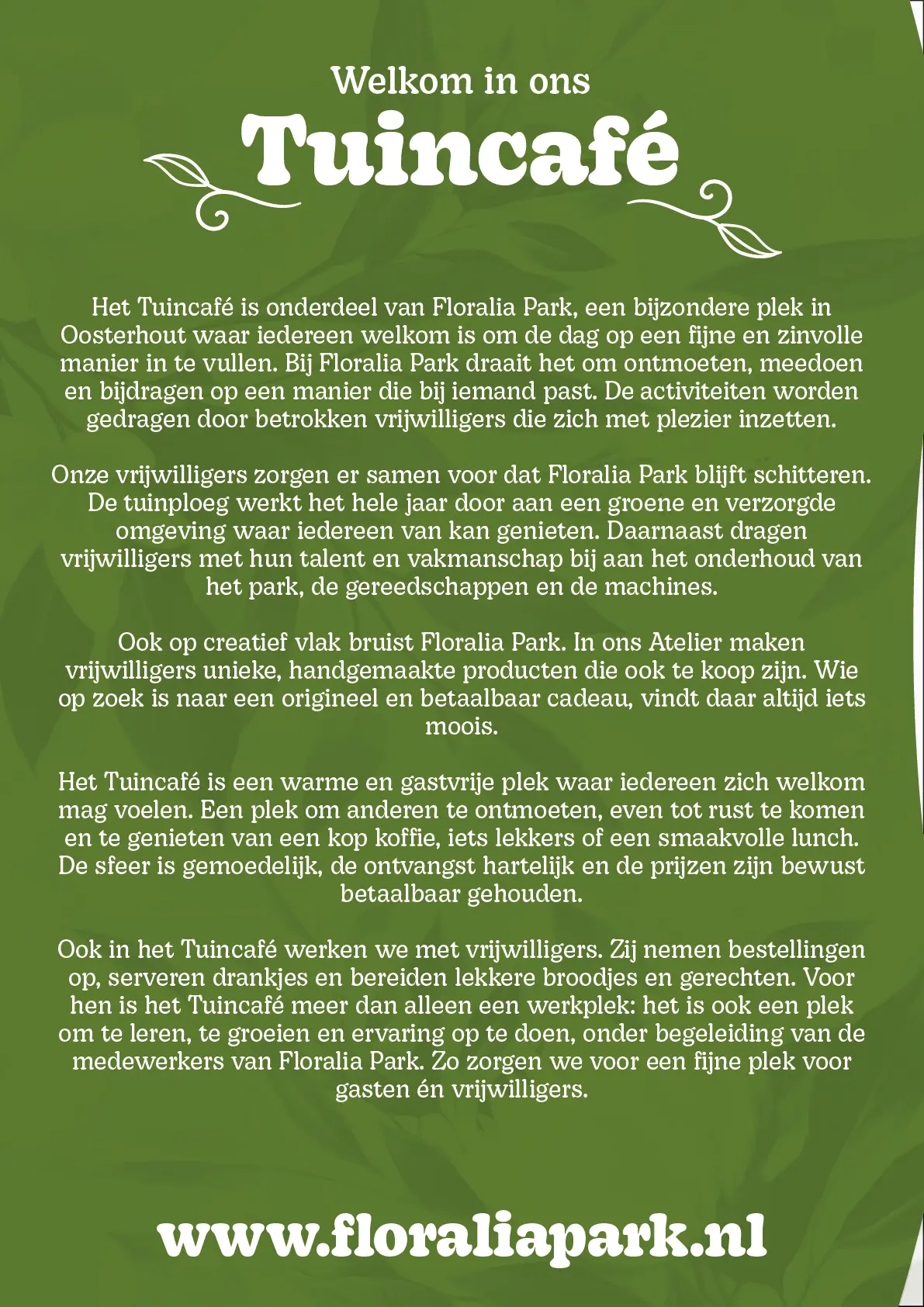 Welkom in ons
Tuincafé

Het Tuincafé is onderdeel van Floralia Park, een bijzondere plek in Oosterhout waar iedereen welkom is om de dag op een fijne en zinvolle manier in te vullen. Bij Floralia Park draait het om ontmoeten, meedoen en bijdragen op een manier die bij iemand past. De activiteiten worden gedragen door betrokken vrijwilligers die zich met plezier inzetten.

Onze vrijwilligers zorgen er samen voor dat Floralia Park blijft schitteren. De tuinploeg werkt het hele jaar door aan een groene en verzorgde omgeving waar iedereen van kan genieten. Daarnaast dragen vrijwilligers met hun talent en vakmanschap bij aan het onderhoud van het park, de gereedschappen en de machines.

Ook op creatief vlak bruist Floralia Park. In ons Atelier maken vrijwilligers unieke, handgemaakte producten die ook te koop zijn. Wie op zoek is naar een origineel en betaalbaar cadeau, vindt daar altijd iets moois.

Het Tuincafé is een warme en gastvrije plek waar iedereen zich welkom mag voelen. Een plek om anderen te ontmoeten, even tot rust te komen en te genieten van een kop koffie, iets lekkers of een smaakvolle lunch. De sfeer is gemoedelijk, de ontvangst hartelijk en de prijzen zijn bewust betaalbaar gehouden.

Ook in het Tuincafé werken we met vrijwilligers. Zij nemen bestellingen op, serveren drankjes en bereiden lekkere broodjes en gerechten. Voor hen is het Tuincafé meer dan alleen een werkplek: het is ook een plek om te leren, te groeien en ervaring op te doen, onder begeleiding van de medewerkers van Floralia Park. Zo zorgen we voor een fijne plek voor gasten én vrijwilligers.

www.floraliapark.nl